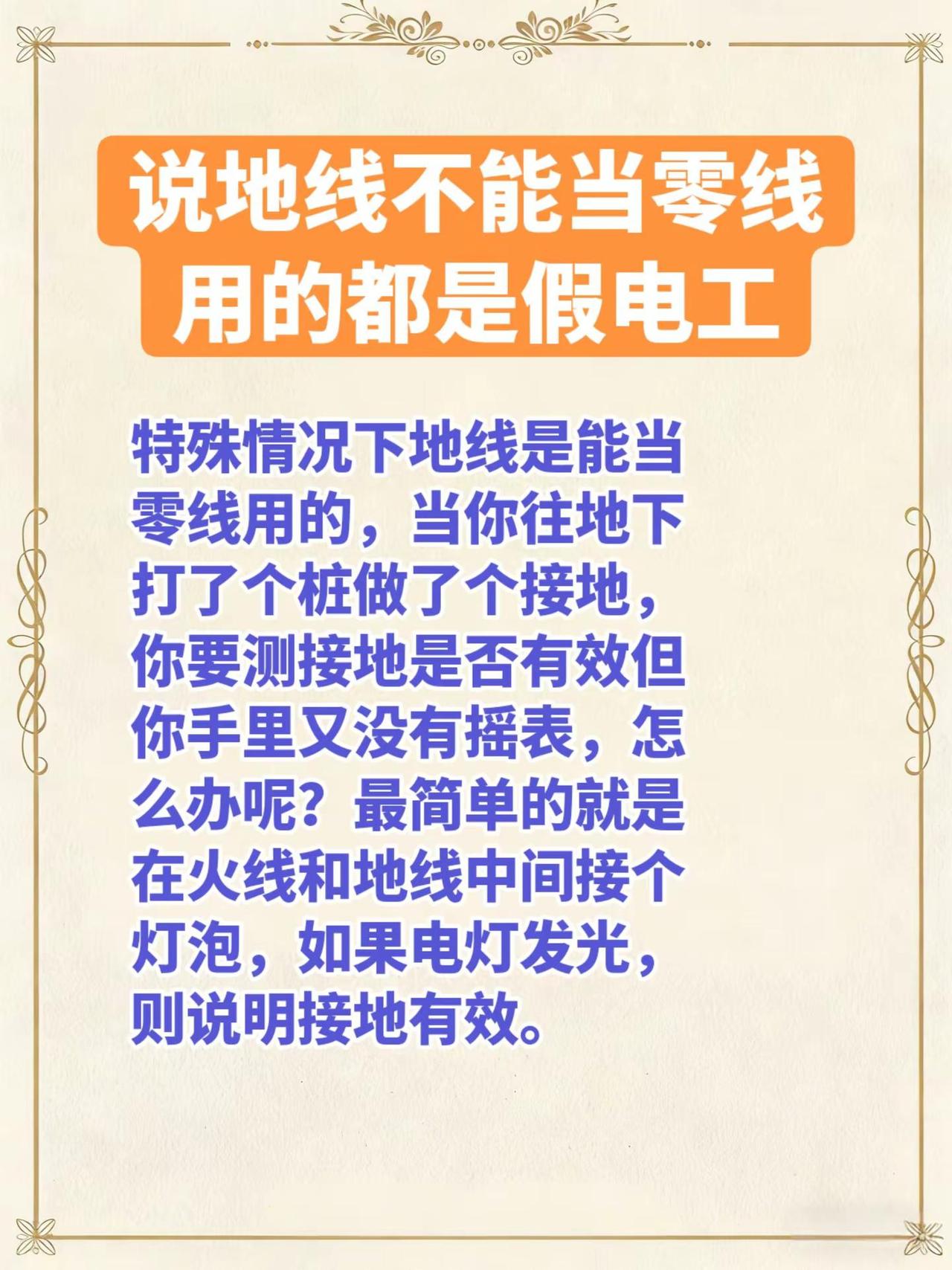 说地线不能当零线用的都是假电工

特殊情况下地线是能当零线用的，当你往地下打了个桩做了个接地，你要测接地是否有效但你手里又没有摇表，怎么办呢？最简单的就是在火线和地线中间接个灯泡，如果电灯发光，则说明接地有效。